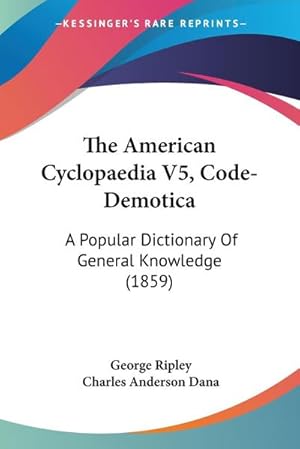 —KESSINGER'S RARE REPRINTS—

The American Cyclopaedia V5, Code-Demotica

A Popular Dictionary Of General Knowledge (1859)

George Ripley
Charles Anderson Dana